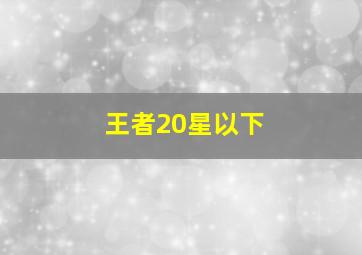 王者20星以下